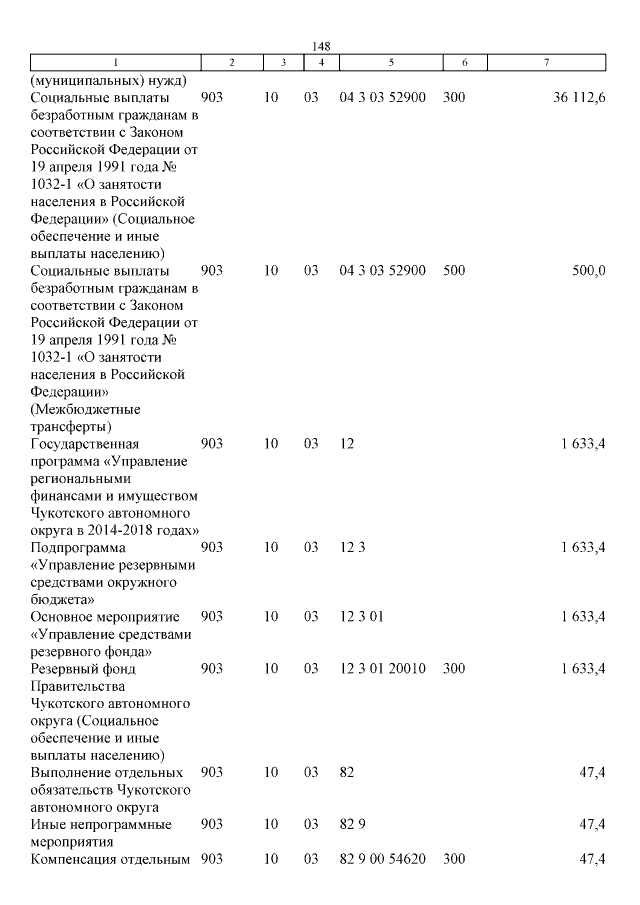 148

| 1 | 2 | 3 | 4 | 5 | 6 | 7 |
|---|---|---|---|---|---|---|
| (муниципальных) нужд) | | | | | | |
| Социальные выплаты безработным гражданам в соответствии с Законом Российской Федерации от 19 апреля 1991 года № 1032-1 «О занятости населения в Российской Федерации» (Социальное обеспечение и иные выплаты населению) | 903 | 10 | 03 | 04 3 03 52900 | 300 | 36 112,6 |
| Социальные выплаты безработным гражданам в соответствии с Законом Российской Федерации от 19 апреля 1991 года № 1032-1 «О занятости населения в Российской Федерации» (Межбюджетные трансферты) | 903 | 10 | 03 | 04 3 03 52900 | 500 | 500,0 |
| Государственная программа «Управление региональными финансами и имуществом Чукотского автономного округа в 2014-2018 годах» | 903 | 10 | 03 | 12 | | 1 633,4 |
| Подпрограмма «Управление резервными средствами окружного бюджета» | 903 | 10 | 03 | 12 3 | | 1 633,4 |
| Основное мероприятие «Управление средствами резервного фонда» | 903 | 10 | 03 | 12 3 01 | | 1 633,4 |
| Резервный фонд Правительства Чукотского автономного округа (Социальное обеспечение и иные выплаты населению) | 903 | 10 | 03 | 12 3 01 20010 | 300 | 1 633,4 |
| Выполнение отдельных обязательств Чукотского автономного округа | 903 | 10 | 03 | 82 | | 47,4 |
| Иные непрограммные мероприятия | 903 | 10 | 03 | 82 9 | | 47,4 |
| Компенсация отдельным | 903 | 10 | 03 | 82 9 00 54620 | 300 | 47,4 |